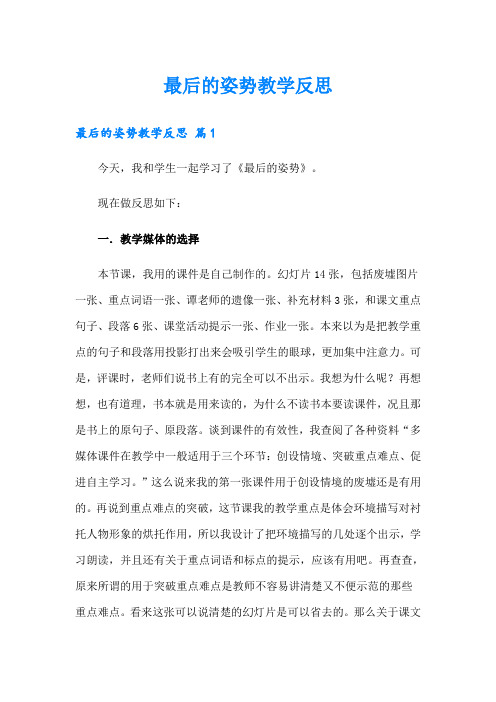 最后的姿势教学反思

最后的姿势教学反思 篇1

今天，我和学生一起学习了《最后的姿势》。

现在做反思如下：

一．教学媒体的选择

本节课，我用的课件是自己制作的。幻灯片14张，包括废墟图片一张、重点词语一张、谭老师的遗像一张、补充材料3张，和课文重点句子、段落6张、课堂活动提示一张、作业一张。本来以为是把教学重点的句子和段落用投影打出来会吸引学生的眼球，更加集中注意力。可是，评课时，老师们说书上有的完全可以不出示。我想为什么呢？再想想，也有道理，书本就是用来读的，为什么不读书本要读课件，况且那是书上的原句子、原段落。谈到课件的有效性，我查阅了各种资料“多媒体课件在教学中一般适用于三个环节：创设情境、突破重点难点、促进自主学习。”这么说来我的第一张课件用于创设情境的废墟还是有用的。再说到重点难点的突破，这节课我的教学重点是体会环境描写对衬托人物形象的烘托作用，所以我设计了把环境描写的几处逐个出示，学习朗读，并且还有关于重点词语和标点的提示，应该有用吧。再查查，原来所谓的用于突破重点难点是教师不容易讲清楚又不便示范的那些重点难点。看来这张可以说清楚的幻灯片是可以省去的。那么关于课文